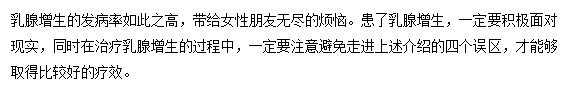 乳腺增生的发病率如此之高，带给女性朋友无尽的烦恼。患了乳腺增生，一定要积极面对现实，同时在治疗乳腺增生的过程中，一定要注意避免走进上述介绍的四个误区，才能够取得比较好的疗效。